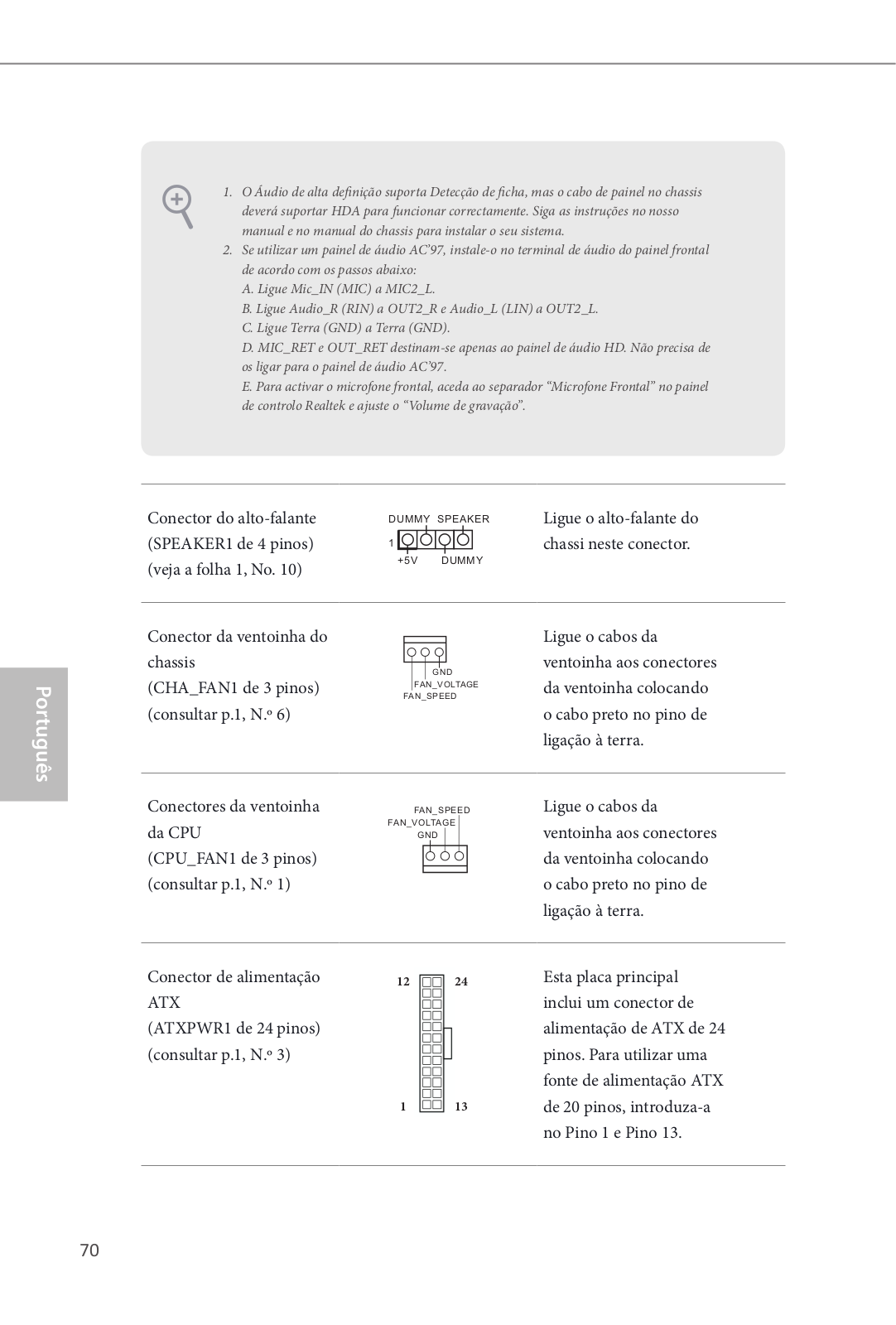 1. O Áudio de alta definição suporta Detecção de ficha, mas o cabo de painel no chassis deverá suportar HDA para funcionar correctamente. Siga as instruções no nosso manual e no manual do chassis para instalar o seu sistema.
2. Se utilizar um painel de áudio AC'97, instale-o no terminal de áudio do painel frontal de acordo com os passos abaixo:
A. Ligue Mic_IN (MIC) a MIC2_L.
B. Ligue Audio_R (RIN) a OUT2_R e Audio_L (LIN) a OUT2_L.
C. Ligue Terra (GND) a Terra (GND).
D. MIC_RET e OUT_RET destinam-se apenas ao painel de áudio HD. Não precisa de os ligar para o painel de áudio AC'97.
E. Para activar o microfone frontal, aceda ao separador "Microfone Frontal" no painel de controlo Realtek e ajuste o "Volume de gravação".

| Conector do alto-falante (SPEAKER1 de 4 pinos) (veja a folha 1, No. 10) | DUMMY SPEAKER 1 +5V DUMMY | Ligue o alto-falante do chassi neste conector. |
|---|---|---|
| Conector da ventoinha do chassis (CHA_FAN1 de 3 pinos) (consultar p.1, N.º 6) | GND FAN_VOLTAGE FAN_SPEED | Ligue o cabos da ventoinha aos conectores da ventoinha colocando o cabo preto no pino de ligação à terra. |
| Conectores da ventoinha da CPU (CPU_FAN1 de 3 pinos) (consultar p.1, N.º 1) | FAN_SPEED FAN_VOLTAGE GND | Ligue o cabos da ventoinha aos conectores da ventoinha colocando o cabo preto no pino de ligação à terra. |
| Conector de alimentação ATX (ATXPWR1 de 24 pinos) (consultar p.1, N.º 3) | 12 24 1 13 | Esta placa principal inclui um conector de alimentação de ATX de 24 pinos. Para utilizar uma fonte de alimentação ATX de 20 pinos, introduza-a no Pino 1 e Pino 13. |

Português

70